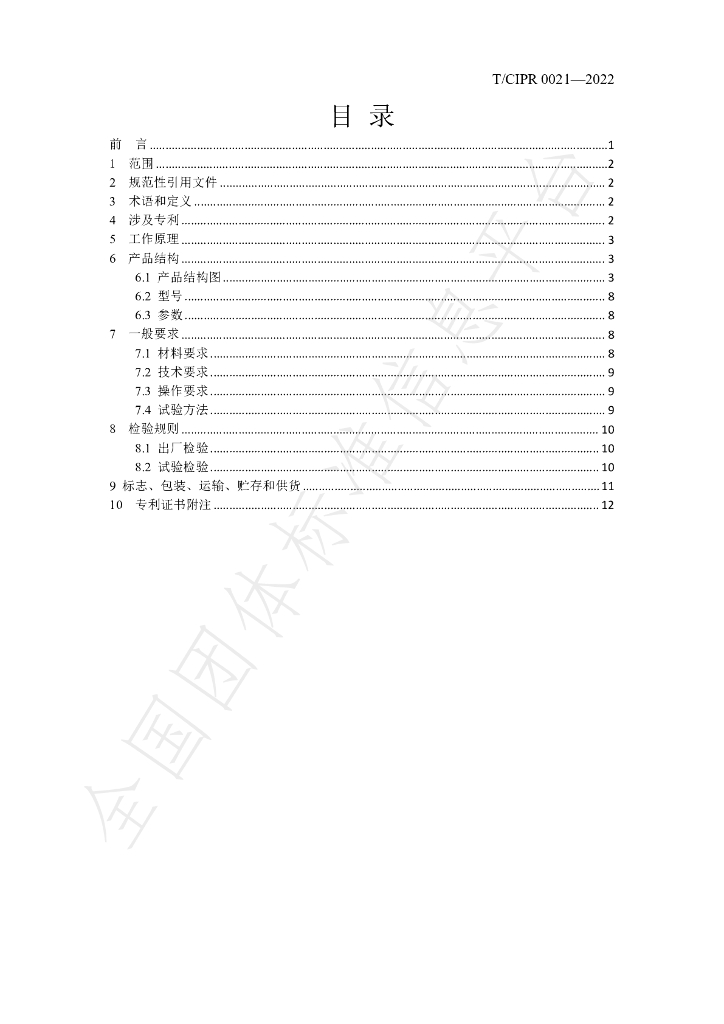 T/CIPR 0021—2022

目 录

前 言 1
1 范围 2
2 规范性引用文件 2
3 术语和定义 2
4 涉及专利 2
5 工作原理 3
6 产品结构 3
6.1 产品结构图 3
6.2 型号 8
6.3 参数 8
7 一般要求 8
7.1 材料要求 8
7.2 技术要求 9
7.3 操作要求 9
7.4 试验方法 9
8 检验规则 10
8.1 出厂检验 10
8.2 试验检验 10
9 标志、包装、运输、贮存和供货 11
10 专利证书附注 12

全国团体标准信息平台